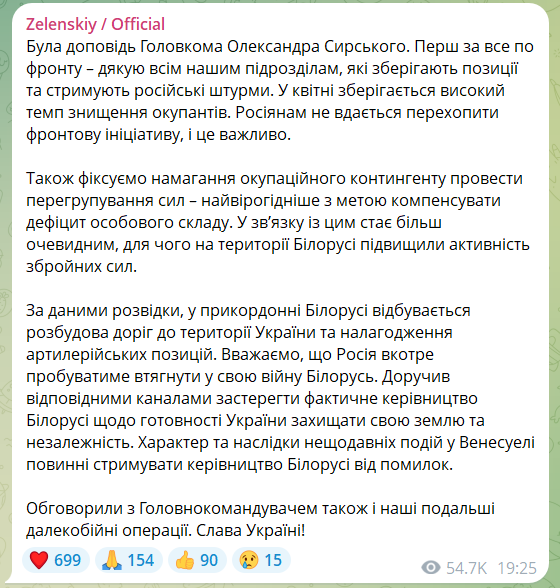 Zelenskiy / Official

Була доповідь Головкома Олександра Сирського. Перш за все по фронту – дякую всім нашим підрозділам, які зберігають позиції та стримують російські штурми. У квітні зберігається високий темп знищення окупантів. Росіянам не вдається перехопити фронтову ініціативу, і це важливо.

Також фіксуємо намагання окупаційного контингенту провести перегрупування сил – найвірогідніше з метою компенсувати дефіцит особового складу. У зв'язку із цим стає більш очевидним, для чого на території Білорусі підвищили активність збройних сил.

За даними розвідки, у прикордонні Білорусі відбувається розбудова доріг до території України та налагодження артилерійських позицій. Вважаємо, що Росія вкотре пробуватиме втягнути у свою війну Білорусь. Доручив відповідними каналами застерегти фактичне керівництво Білорусі щодо готовності України захищати свою землю та незалежність. Характер та наслідки нещодавніх подій у Венесуелі повинні стримувати керівництво Білорусі від помилок.

Обговорили з Головнокомандувачем також і наші подальші далекобійні операції. Слава Україні!

❤️ 699 🙏 154 👍 90 😢 15

54.7K 19:25